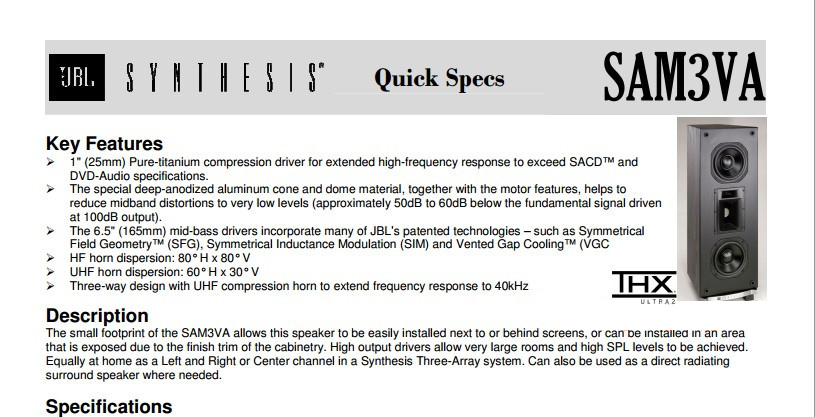 JBL SYNTHESIS® Quick Specs SAM3VA

Key Features
➢ 1" (25mm) Pure-titanium compression driver for extended high-frequency response to exceed SACD™ and DVD-Audio specifications.
➢ The special deep-anodized aluminum cone and dome material, together with the motor features, helps to reduce midband distortions to very low levels (approximately 50dB to 60dB below the fundamental signal driven at 100dB output).
➢ The 6.5" (165mm) mid-bass drivers incorporate many of JBL's patented technologies – such as Symmetrical Field Geometry™ (SFG), Symmetrical Inductance Modulation (SIM) and Vented Gap Cooling™ (VGC
➢ HF horn dispersion: 80° H x 80° V
➢ UHF horn dispersion: 60° H x 30° V
➢ Three-way design with UHF compression horn to extend frequency response to 40kHz

THX ULTRA2

Description
The small footprint of the SAM3VA allows this speaker to be easily installed next to or behind screens, or can be installed in an area that is exposed due to the finish trim of the cabinetry. High output drivers allow very large rooms and high SPL levels to be achieved. Equally at home as a Left and Right or Center channel in a Synthesis Three-Array system. Can also be used as a direct radiating surround speaker where needed.

Specifications